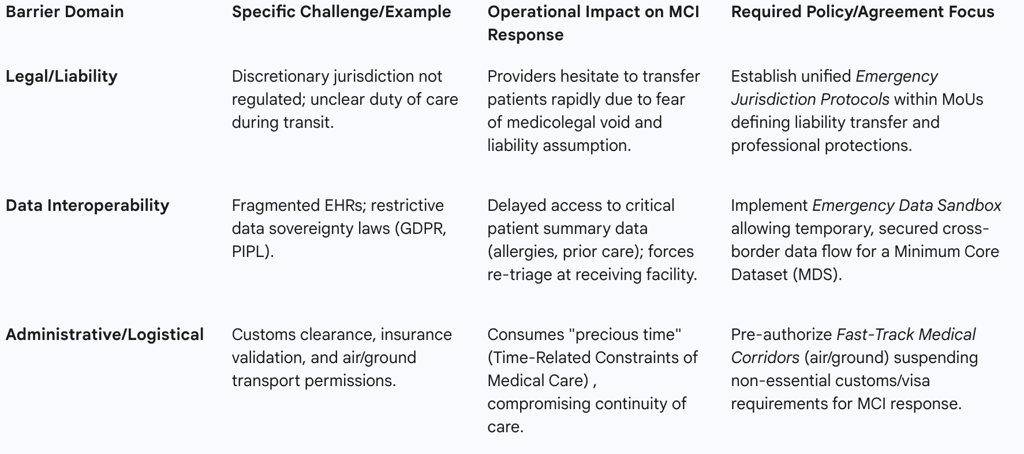 | Barrier Domain | Specific Challenge/Example | Operational Impact on MCI Response | Required Policy/Agreement Focus |
|---|---|---|---|
| Legal/Liability | Discretionary jurisdiction not regulated; unclear duty of care during transit. | Providers hesitate to transfer patients rapidly due to fear of medicolegal void and liability assumption. | Establish unified Emergency Jurisdiction Protocols within MoUs defining liability transfer and professional protections. |
| Data Interoperability | Fragmented EHRs; restrictive data sovereignty laws (GDPR, PIPL). | Delayed access to critical patient summary data (allergies, prior care); forces re-triage at receiving facility. | Implement Emergency Data Sandbox allowing temporary, secured cross-border data flow for a Minimum Core Dataset (MDS). |
| Administrative/Logistical | Customs clearance, insurance validation, and air/ground transport permissions. | Consumes "precious time" (Time-Related Constraints of Medical Care) , compromising continuity of care. | Pre-authorize Fast-Track Medical Corridors (air/ground) suspending non-essential customs/visa requirements for MCI response. |